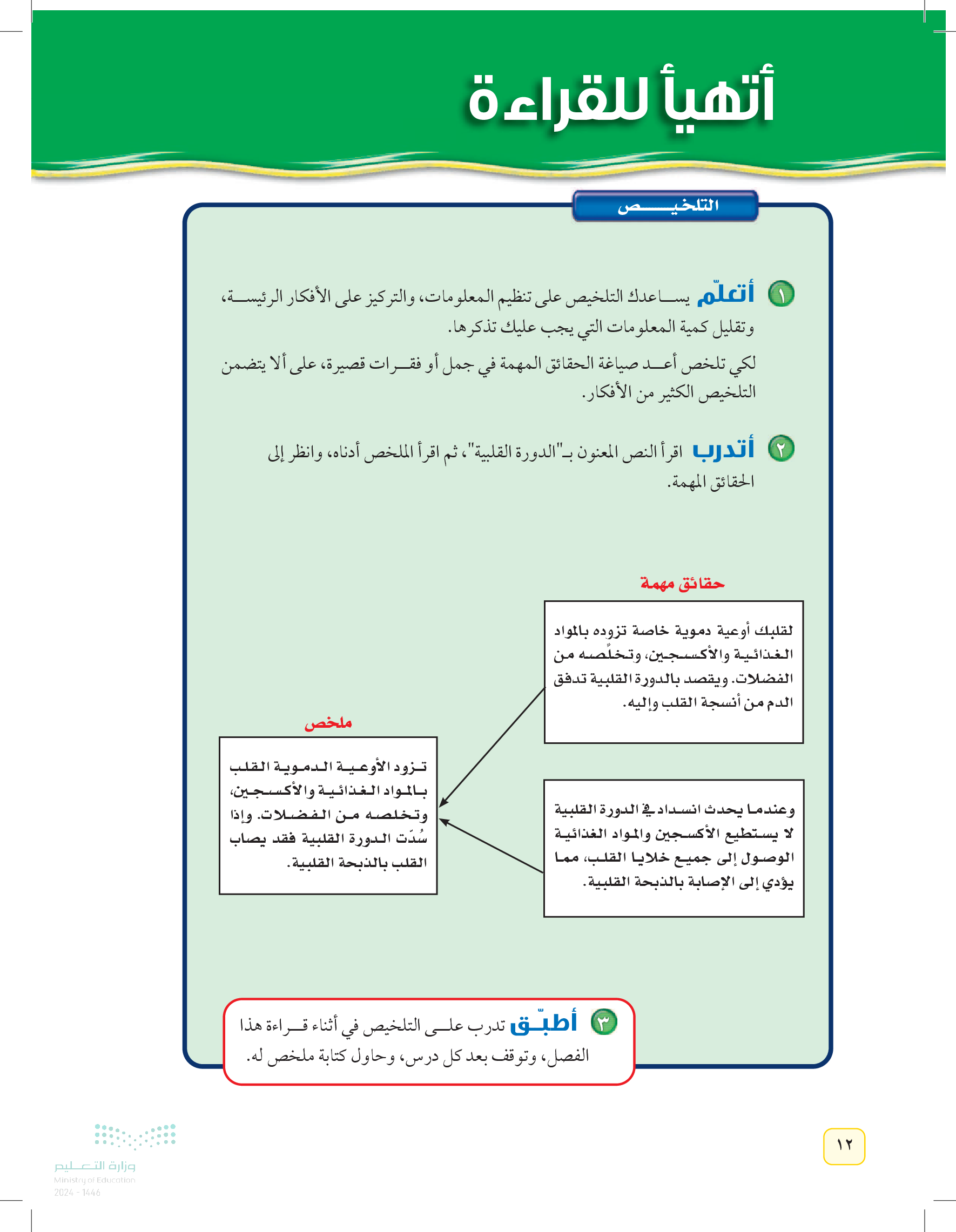 أتهيأ للقراءة

التلخيص

١ أتعلّم يساعدك التلخيص على تنظيم المعلومات، والتركيز على الأفكار الرئيسة، وتقليل كمية المعلومات التي يجب عليك تذكرها.

لكي تلخص أعد صياغة الحقائق المهمة في جمل أو فقرات قصيرة، على ألا يتضمن التلخيص الكثير من الأفكار.

٢ أتدرب اقرأ النص المعنون بـ"الدورة القلبية"، ثم اقرأ الملخص أدناه، وانظر إلى الحقائق المهمة.

حقائق مهمة

لقلبك أوعية دموية خاصة تزوده بالمواد الغذائية والأكسجين، وتخلّصه من الفضلات. ويقصد بالدورة القلبية تدفق الدم من أنسجة القلب وإليه.

وعندما يحدث انسداد في الدورة القلبية لا يستطيع الأكسجين والمواد الغذائية الوصول إلى جميع خلايا القلب، مما يؤدي إلى الإصابة بالذبحة القلبية.

ملخص

تزود الأوعية الدموية القلب بالمواد الغذائية والأكسجين، وتخلصه من الفضلات. وإذا سُدّت الدورة القلبية فقد يصاب القلب بالذبحة القلبية.

٣ أطبّق تدرب على التلخيص في أثناء قراءة هذا الفصل، وتوقف بعد كل درس، وحاول كتابة ملخص له.

١٢

وزارة التعليم
Ministry of Education
2024 - 1446